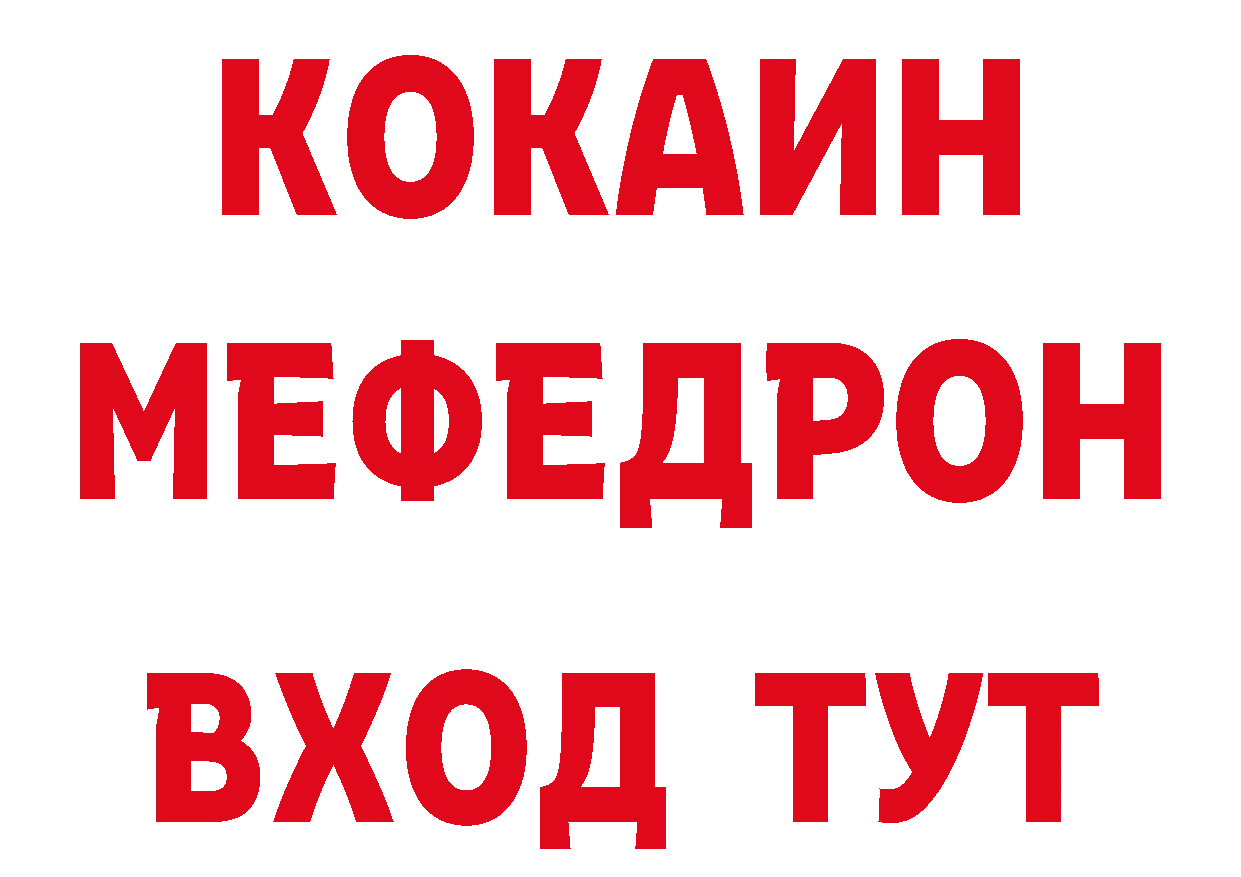 КОКАИН
МЕФЕДРОН
ВХОД ТУТ